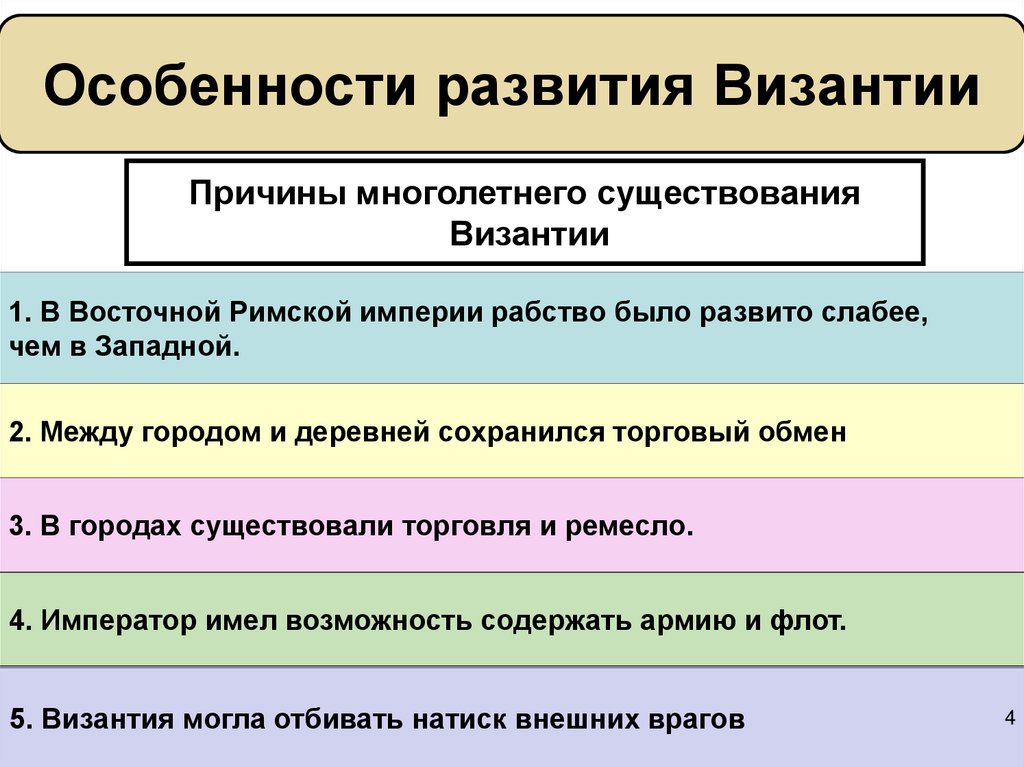 Особенности развития Византии

Причины многолетнего существования Византии

1. В Восточной Римской империи рабство было развито слабее, чем в Западной.

2. Между городом и деревней сохранился торговый обмен

3. В городах существовали торговля и ремесло.

4. Император имел возможность содержать армию и флот.

5. Византия могла отбивать натиск внешних врагов

4